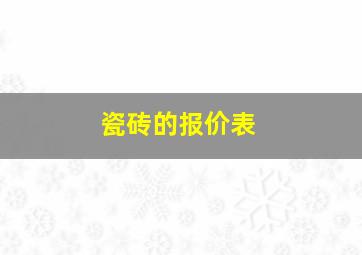 瓷砖的报价表